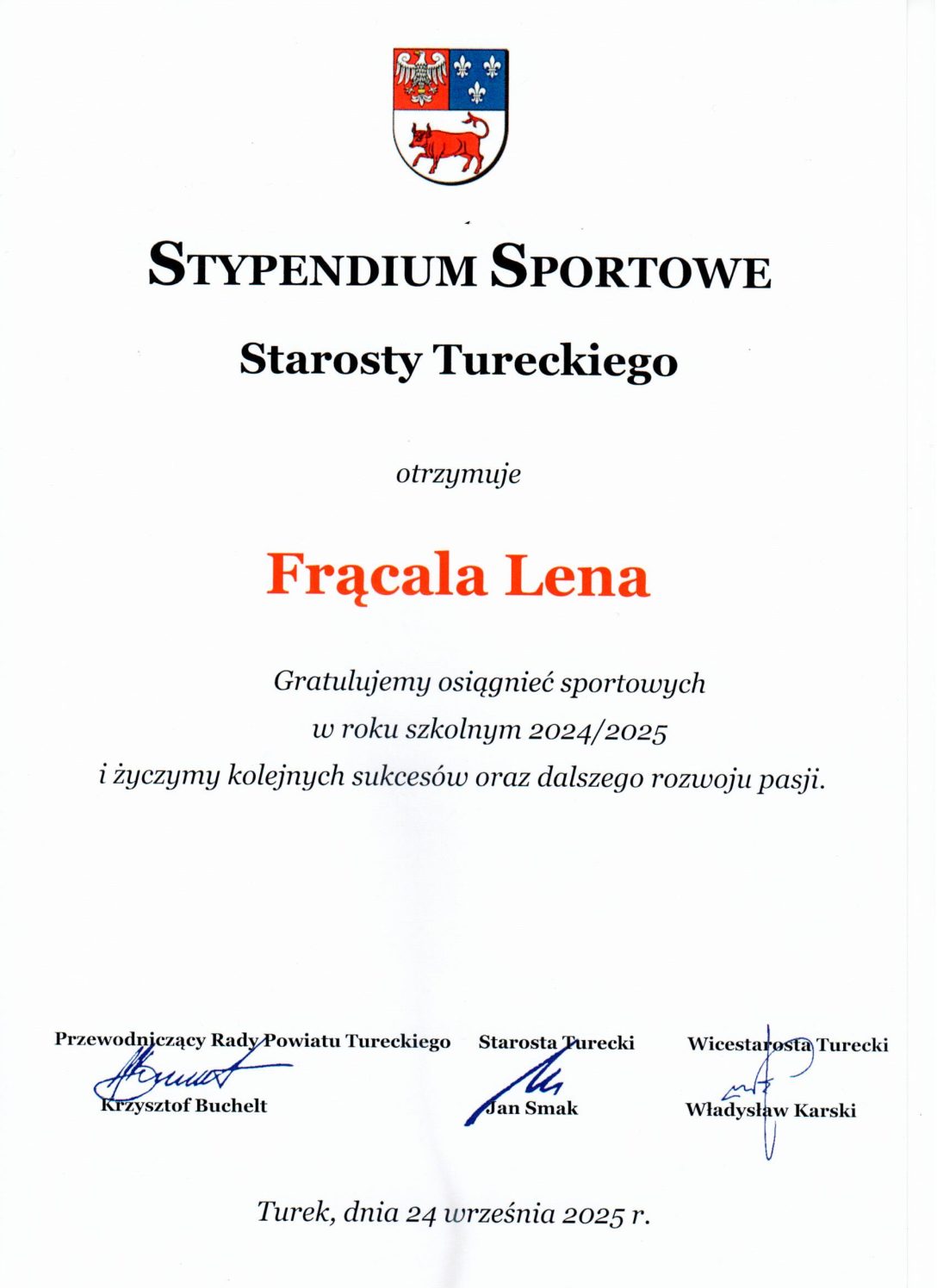 STYPENDIUM SPORTOWE

Starosty Tureckiego

otrzymuje

Frącala Lena

Gratulujemy osiągnieć sportowych
w roku szkolnym 2024/2025
i życzymy kolejnych sukcesów oraz dalszego rozwoju pasji.

Przewodniczący Rady Powiatu Tureckiego
Krzysztof Buchelt

Starosta Turecki
Jan Smak

Wicestarosta Turecki
Władysław Karski

Turek, dnia 24 września 2025 r.